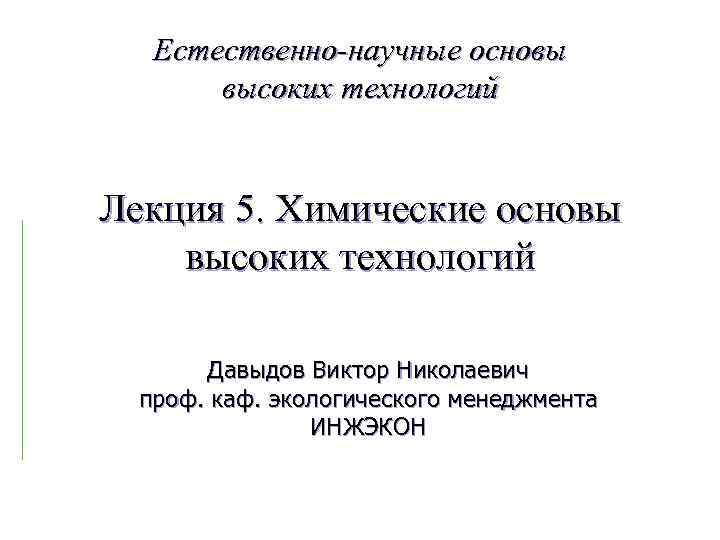 Естественно-научные основы
высоких технологий

Лекция 5. Химические основы
высоких технологий

Давыдов Виктор Николаевич
проф. каф. экологического менеджмента
ИНЖЭКОН